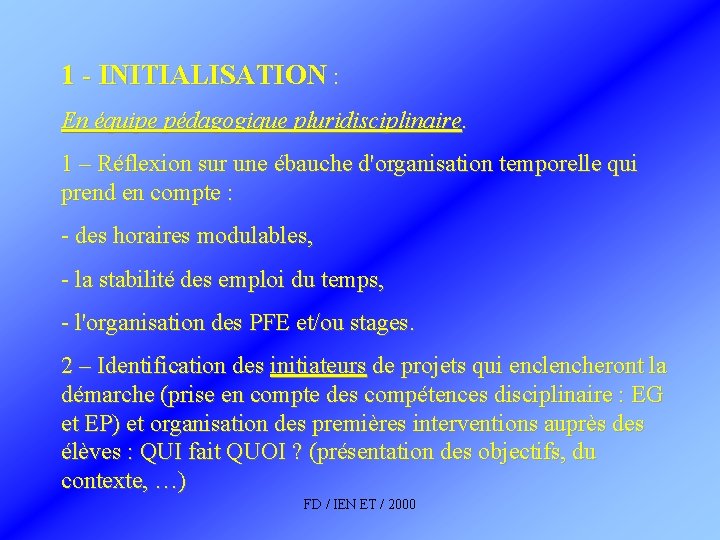 1 - INITIALISATION :

En équipe pédagogique pluridisciplinaire.

1 – Réflexion sur une ébauche d'organisation temporelle qui prend en compte :

- des horaires modulables,

- la stabilité des emploi du temps,

- l'organisation des PFE et/ou stages.

2 – Identification des initiateurs de projets qui enclencheront la démarche (prise en compte des compétences disciplinaire : EG et EP) et organisation des premières interventions auprès des élèves : QUI fait QUOI ? (présentation des objectifs, du contexte, …)

FD / IEN ET / 2000